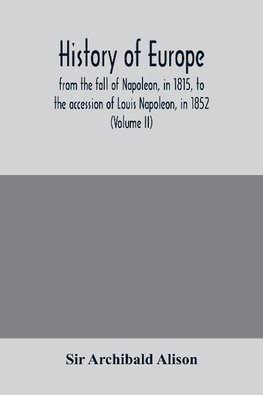 History of Europe

from the fall of Napoleon, in 1815, to the accession of Louis Napoleon, in 1852 (Volume II)

Sir Archibald Alison